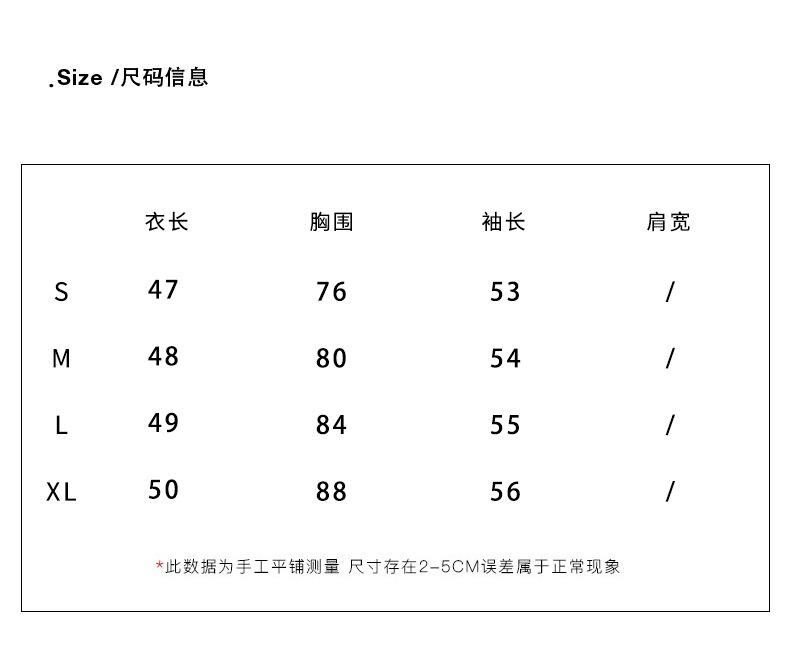 .Size /尺码信息

|  | 衣长 | 胸围 | 袖长 | 肩宽 |
|---|---|---|---|---|
| S | 47 | 76 | 53 | / |
| M | 48 | 80 | 54 | / |
| L | 49 | 84 | 55 | / |
| XL | 50 | 88 | 56 | / |

*此数据为手工平铺测量 尺寸存在2-5CM误差属于正常现象